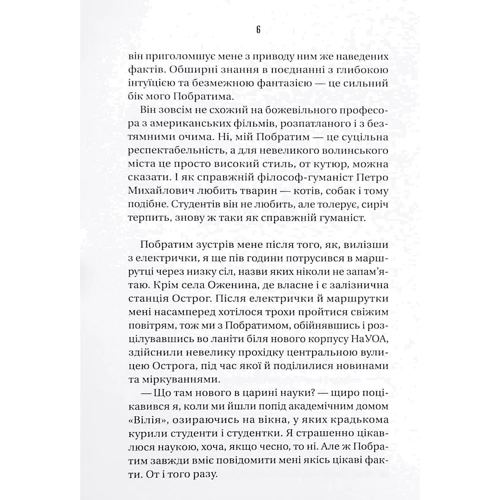 6

він приголомшує мене з приводу ним же наведених фактів. Обширні знання в поєднанні з глибокою інтуїцією та безмежною фантазією — це сильний бік мого Побратима.

Він зовсім не схожий на божевільного професора з американських фільмів, розпатланого і з безтямними очима. Ні, мій Побратим — це суцільна респектабельність, а для невеликого волинського міста це просто високий стиль, от кутюр, можна сказати. І як справжній філософ-гуманіст Петро Михайлович любить тварин — котів, собак і тому подібне. Студентів він не любить, але толерує, сиріч терпить, знову ж таки як справжній гуманіст.

Побратим зустрів мене після того, як, вилізши з електрички, я ще пів години потрусився в маршрутці через низку сіл, назви яких ніколи не запам'ятаю. Крім села Оженина, де власне і є залізнична станція Острог. Після електрички й маршрутки мені насамперед хотілося трохи пройтися свіжим повітрям, тож ми з Побратимом, обійнявшись і розцілувавшись во ланіти біля нового корпусу НаУОА, здійснили невелику прохідку центральною вулицею Острога, під час якої й поділилися новинами та міркуваннями.

— Що там нового в царині науки? — щиро поцікавився я, коли ми йшли попід академічним домом «Вілія», озираючись на вікна, у яких крадькома курили студенти і студентки. Я страшенно цікавлюся наукою, хоча, якщо чесно, то ні. Але ж Побратим завжди вміє повідомити мені якісь цікаві факти. От і того разу.